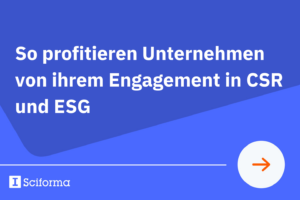 So profitieren Unternehmen von ihrem Engagement in CSR und ESG

Sciforma